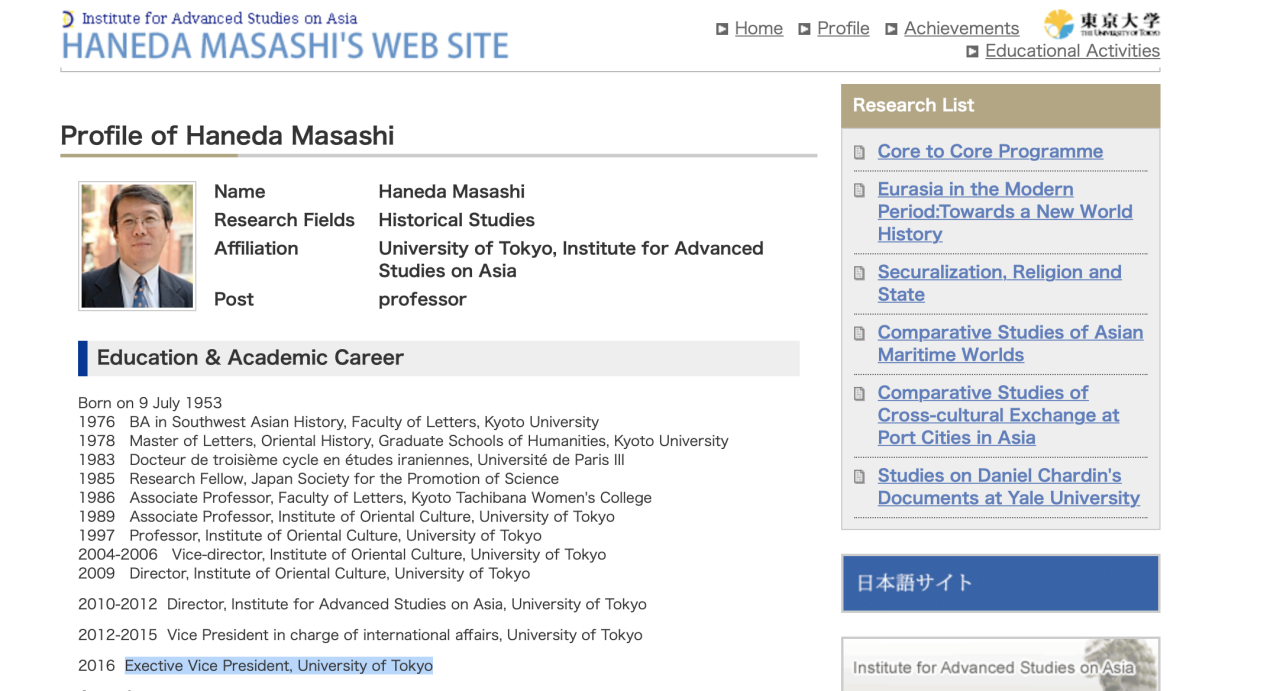 Institute for Advanced Studies on Asia
HANEDA MASASHI'S WEB SITE

Home Profile Achievements
東京大学
THE UNIVERSITY OF TOKYO
Educational Activities

Profile of Haneda Masashi

| Name | Haneda Masashi |
|---|---|
| Research Fields | Historical Studies |
| Affiliation | University of Tokyo, Institute for Advanced Studies on Asia |
| Post | professor |

Education & Academic Career

Born on 9 July 1953
1976 BA in Southwest Asian History, Faculty of Letters, Kyoto University
1978 Master of Letters, Oriental History, Graduate Schools of Humanities, Kyoto University
1983 Docteur de troisième cycle en études iraniennes, Université de Paris III
1985 Research Fellow, Japan Society for the Promotion of Science
1986 Associate Professor, Faculty of Letters, Kyoto Tachibana Women's College
1989 Associate Professor, Institute of Oriental Culture, University of Tokyo
1997 Professor, Institute of Oriental Culture, University of Tokyo
2004-2006 Vice-director, Institute of Oriental Culture, University of Tokyo
2009 Director, Institute of Oriental Culture, University of Tokyo

2010-2012 Director, Institute for Advanced Studies on Asia, University of Tokyo

2012-2015 Vice President in charge of international affairs, University of Tokyo

2016 Exective Vice President, University of Tokyo

Research List

Core to Core Programme

Eurasia in the Modern Period:Towards a New World History

Securalization, Religion and State

Comparative Studies of Asian Maritime Worlds

Comparative Studies of Cross-cultural Exchange at Port Cities in Asia

Studies on Daniel Chardin's Documents at Yale University

日本語サイト

Institute for Advanced Studies on Asia